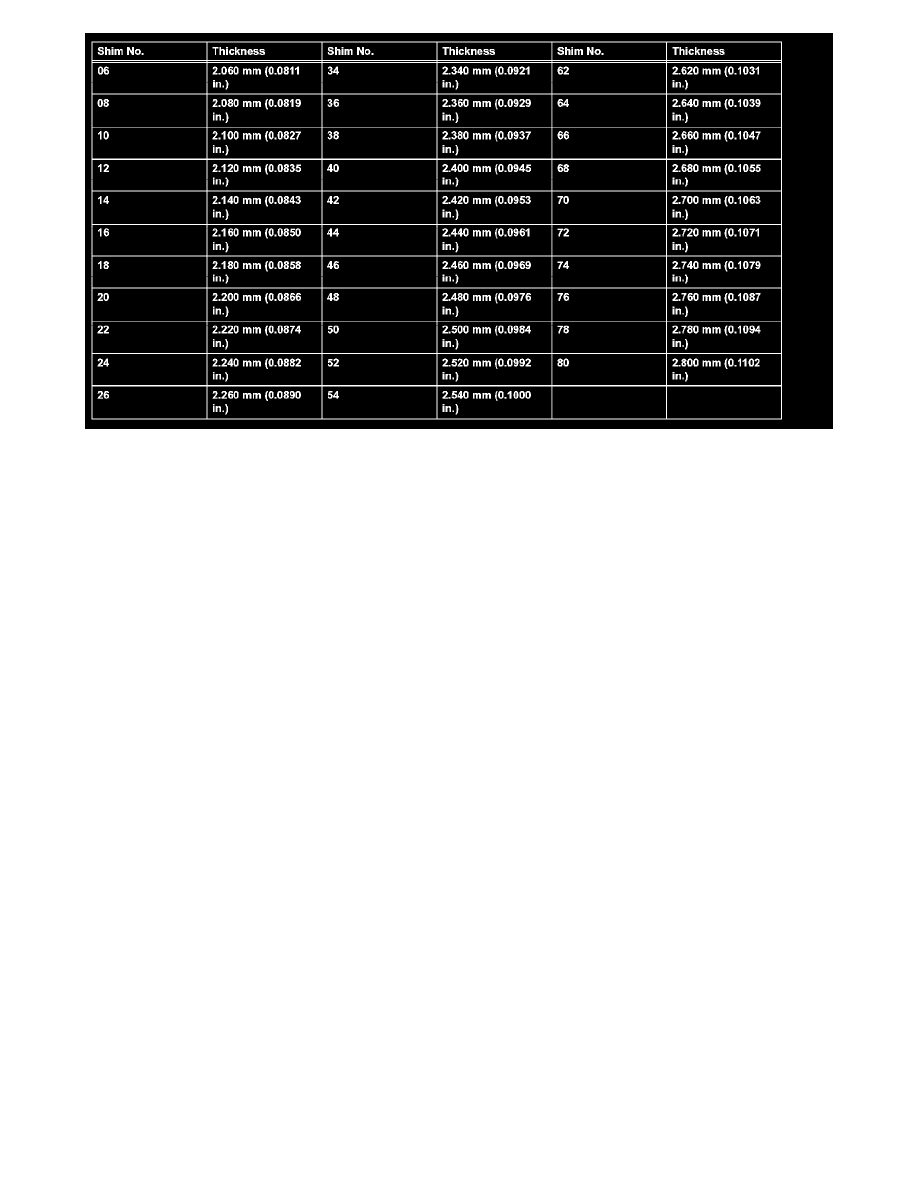 | Shim No. | Thickness | Shim No. | Thickness | Shim No. | Thickness |
|---|---|---|---|---|---|
| 06 | 2.060 mm (0.0811 in.) | 34 | 2.340 mm (0.0921 in.) | 62 | 2.620 mm (0.1031 in.) |
| 08 | 2.080 mm (0.0819 in.) | 36 | 2.360 mm (0.0929 in.) | 64 | 2.640 mm (0.1039 in.) |
| 10 | 2.100 mm (0.0827 in.) | 38 | 2.380 mm (0.0937 in.) | 66 | 2.660 mm (0.1047 in.) |
| 12 | 2.120 mm (0.0835 in.) | 40 | 2.400 mm (0.0945 in.) | 68 | 2.680 mm (0.1055 in.) |
| 14 | 2.140 mm (0.0843 in.) | 42 | 2.420 mm (0.0953 in.) | 70 | 2.700 mm (0.1063 in.) |
| 16 | 2.160 mm (0.0850 in.) | 44 | 2.440 mm (0.0961 in.) | 72 | 2.720 mm (0.1071 in.) |
| 18 | 2.180 mm (0.0858 in.) | 46 | 2.460 mm (0.0969 in.) | 74 | 2.740 mm (0.1079 in.) |
| 20 | 2.200 mm (0.0866 in.) | 48 | 2.480 mm (0.0976 in.) | 76 | 2.760 mm (0.1087 in.) |
| 22 | 2.220 mm (0.0874 in.) | 50 | 2.500 mm (0.0984 in.) | 78 | 2.780 mm (0.1094 in.) |
| 24 | 2.240 mm (0.0882 in.) | 52 | 2.520 mm (0.0992 in.) | 80 | 2.800 mm (0.1102 in.) |
| 26 | 2.260 mm (0.0890 in.) | 54 | 2.540 mm (0.1000 in.) | | |